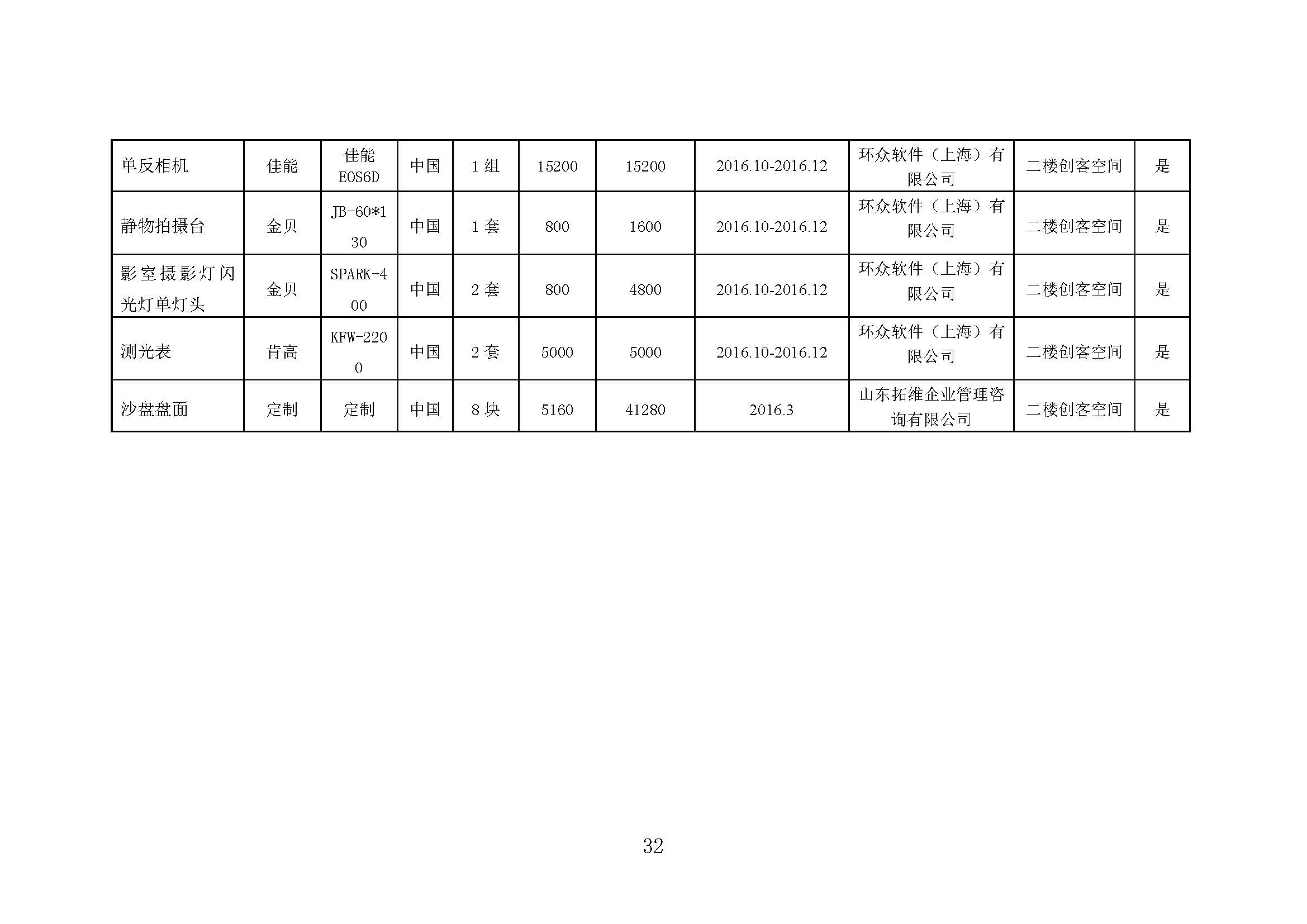 | 单反相机 | 佳能 | 佳能EOS6D | 中国 | 1组 | 15200 | 15200 | 2016.10-2016.12 | 环众软件（上海）有限公司 | 二楼创客空间 | 是 |
|---|---|---|---|---|---|---|---|---|---|---|
| 静物拍摄台 | 金贝 | JB-60*130 | 中国 | 1套 | 800 | 1600 | 2016.10-2016.12 | 环众软件（上海）有限公司 | 二楼创客空间 | 是 |
| 影室摄影灯闪光灯单灯头 | 金贝 | SPARK-400 | 中国 | 2套 | 800 | 4800 | 2016.10-2016.12 | 环众软件（上海）有限公司 | 二楼创客空间 | 是 |
| 测光表 | 肯高 | KFW-2200 | 中国 | 2套 | 5000 | 5000 | 2016.10-2016.12 | 环众软件（上海）有限公司 | 二楼创客空间 | 是 |
| 沙盘盘面 | 定制 | 定制 | 中国 | 8块 | 5160 | 41280 | 2016.3 | 山东拓维企业管理咨询有限公司 | 二楼创客空间 | 是 |

32